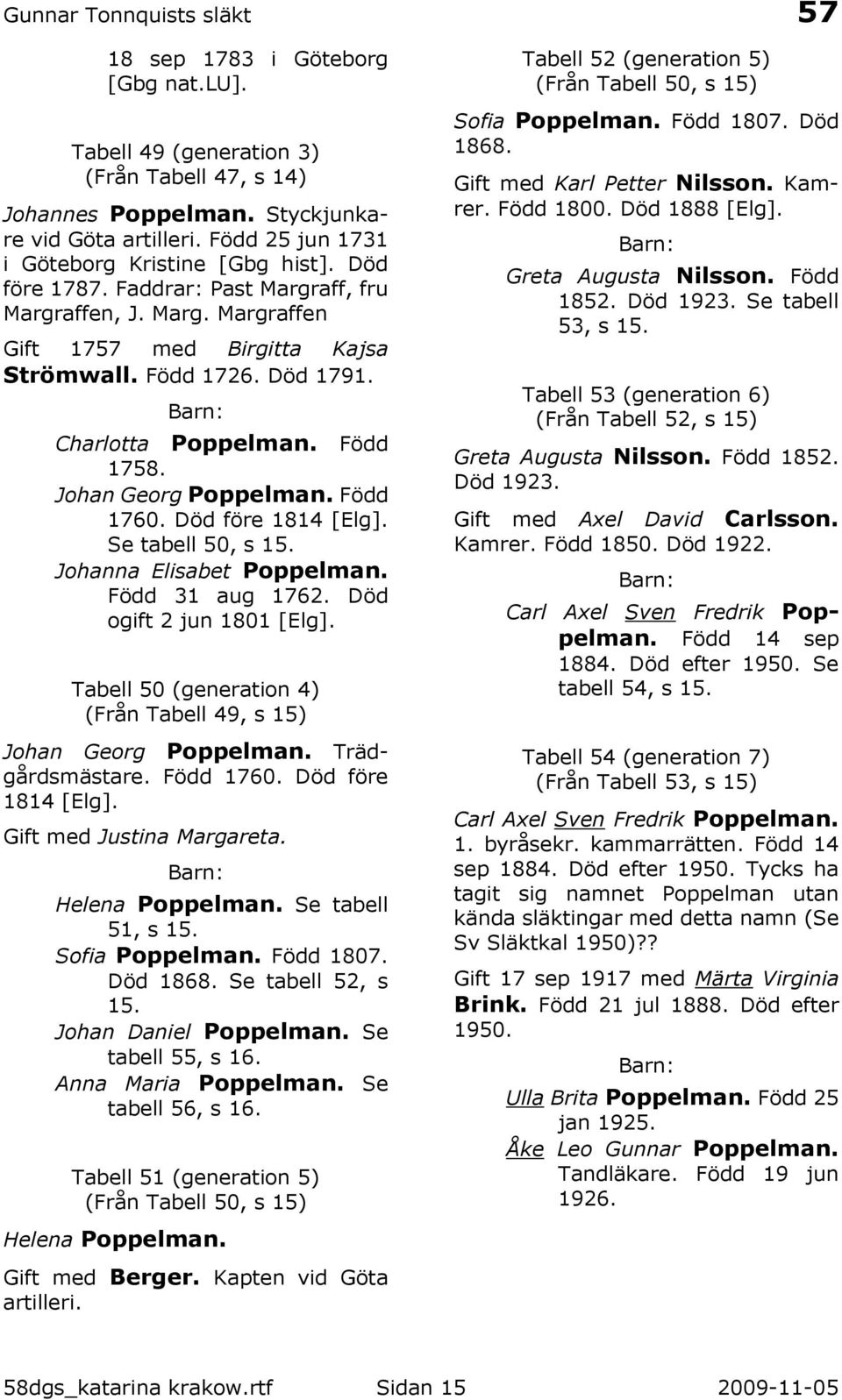 Gunnar Tonnquists släkt 57

18 sep 1783 i Göteborg [Gbg nat.LU].

Tabell 49 (generation 3)
(Från Tabell 47, s 14)

Johannes Poppelman. Styckjunkare vid Göta artilleri. Född 25 jun 1731 i Göteborg Kristine [Gbg hist]. Död före 1787. Faddrar: Past Margraff, fru Margraffen, J. Marg. Margraffen

Gift 1757 med Birgitta Kajsa Strömwall. Född 1726. Död 1791.

Barn:

Charlotta Poppelman. Född 1758.

Johan Georg Poppelman. Född 1760. Död före 1814 [Elg]. Se tabell 50, s 15.

Johanna Elisabet Poppelman. Född 31 aug 1762. Död ogift 2 jun 1801 [Elg].

Tabell 50 (generation 4)
(Från Tabell 49, s 15)

Johan Georg Poppelman. Trädgårdsmästare. Född 1760. Död före 1814 [Elg].

Gift med Justina Margareta.

Barn:

Helena Poppelman. Se tabell 51, s 15.

Sofia Poppelman. Född 1807. Död 1868. Se tabell 52, s 15.

Johan Daniel Poppelman. Se tabell 55, s 16.

Anna Maria Poppelman. Se tabell 56, s 16.

Tabell 51 (generation 5)
(Från Tabell 50, s 15)

Helena Poppelman.

Gift med Berger. Kapten vid Göta artilleri.

Tabell 52 (generation 5)
(Från Tabell 50, s 15)

Sofia Poppelman. Född 1807. Död 1868.

Gift med Karl Petter Nilsson. Kamrer. Född 1800. Död 1888 [Elg].

Barn:

Greta Augusta Nilsson. Född 1852. Död 1923. Se tabell 53, s 15.

Tabell 53 (generation 6)
(Från Tabell 52, s 15)

Greta Augusta Nilsson. Född 1852. Död 1923.

Gift med Axel David Carlsson. Kamrer. Född 1850. Död 1922.

Barn:

Carl Axel Sven Fredrik Poppelman. Född 14 sep 1884. Död efter 1950. Se tabell 54, s 15.

Tabell 54 (generation 7)
(Från Tabell 53, s 15)

Carl Axel Sven Fredrik Poppelman. 1. byråsekr. kammarrätten. Född 14 sep 1884. Död efter 1950. Tycks ha tagit sig namnet Poppelman utan kända släktingar med detta namn (Se Sv Släktkal 1950)??

Gift 17 sep 1917 med Märta Virginia Brink. Född 21 jul 1888. Död efter 1950.

Barn:

Ulla Brita Poppelman. Född 25 jan 1925.

Åke Leo Gunnar Poppelman. Tandläkare. Född 19 jun 1926.

58dgs_katarina krakow.rtf Sidan 15 2009-11-05